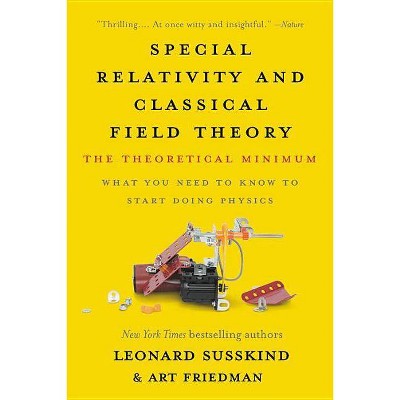 "Thrilling.... At once witty and insightful." —Nature

SPECIAL RELATIVITY AND CLASSICAL FIELD THEORY

THE THEORETICAL MINIMUM

WHAT YOU NEED TO KNOW TO START DOING PHYSICS

New York Times bestselling authors

LEONARD SUSSKIND & ART FRIEDMAN